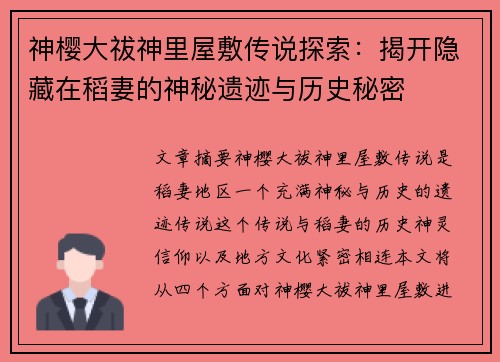 神樱大祓神里屋敷传说探索：揭开隐藏在稻妻的神秘遗迹与历史秘密

文章摘要神樱大祓神里屋敷传说是稻妻地区一个充满神秘与历史的遗迹传说这个传说与稻妻的历史神灵信仰以及地方文化紧密相连本文将从四个方面对神樱大祓神里屋敷进